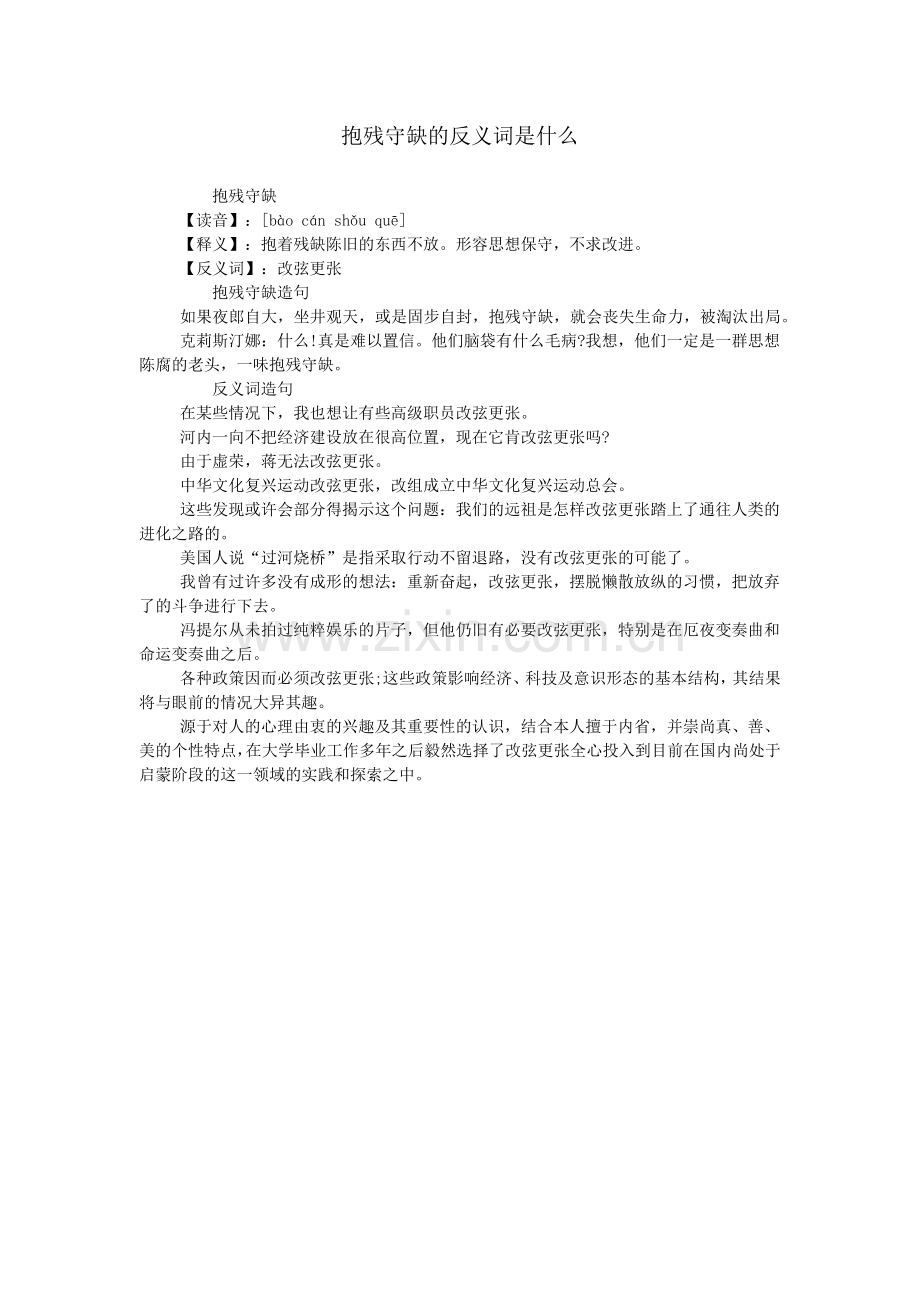 抱残守缺的反义词是什么

抱残守缺

【读音】：[bào cán shǒu quē]

【释义】：抱着残缺陈旧的东西不放。形容思想保守，不求改进。

【反义词】：改弦更张

抱残守缺造句

如果夜郎自大，坐井观天，或是固步自封，抱残守缺，就会丧失生命力，被淘汰出局。

克莉斯汀娜：什么!真是难以置信。他们脑袋有什么毛病?我想，他们一定是一群思想陈腐的老头，一味抱残守缺。

反义词造句

在某些情况下，我也想让有些高级职员改弦更张。

河内一向不把经济建设放在很高位置，现在它肯改弦更张吗?

由于虚荣，蒋无法改弦更张。

中华文化复兴运动改弦更张，改组成立中华文化复兴运动总会。

这些发现或许会部分得揭示这个问题：我们的远祖是怎样改弦更张踏上了通往人类的进化之路的。

美国人说“过河烧桥”是指采取行动不留退路，没有改弦更张的可能了。

我曾有过许多没有成形的想法：重新奋起，改弦更张，摆脱懒散放纵的习惯，把放弃了的斗争进行下去。

冯提尔从未拍过纯粹娱乐的片子，但他仍旧有必要改弦更张，特别是在厄夜变奏曲和命运变奏曲之后。

各种政策因而必须改弦更张;这些政策影响经济、科技及意识形态的基本结构，其结果将与眼前的情况大异其趣。

源于对人的心理由衷的兴趣及其重要性的认识，结合本人擅于内省，并崇尚真、善、美的个性特点，在大学毕业工作多年之后毅然选择了改弦更张全心投入到目前在国内尚处于启蒙阶段的这一领域的实践和探索之中。

www.zixin.com.cn